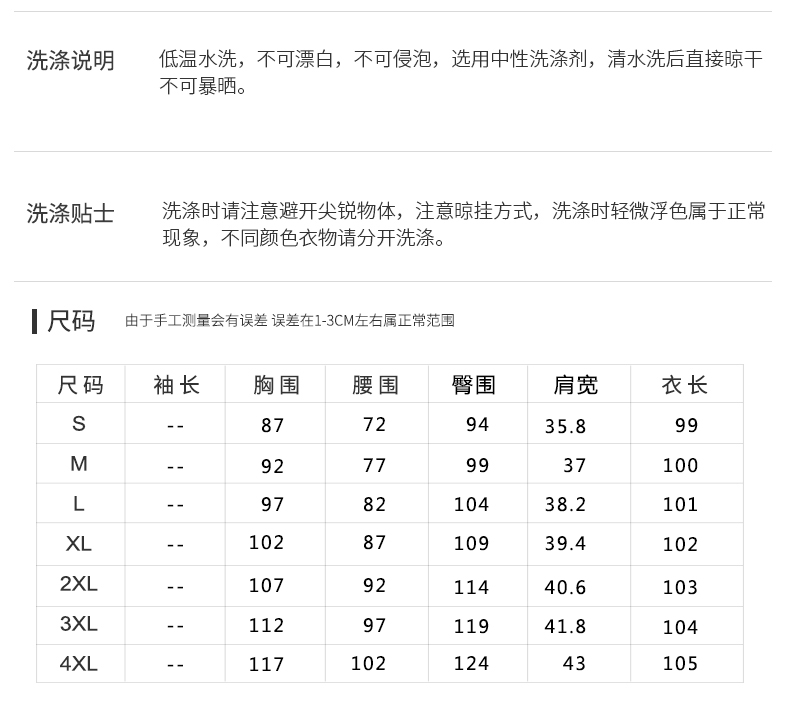 洗涤说明　低温水洗，不可漂白，不可侵泡，选用中性洗涤剂，清水洗后直接晾干不可暴晒。

洗涤贴士　洗涤时请注意避开尖锐物体，注意晾挂方式，洗涤时轻微浮色属于正常现象，不同颜色衣物请分开洗涤。

尺码　由于手工测量会有误差 误差在1-3CM左右属正常范围

| 尺码 | 袖长 | 胸围 | 腰围 | 臀围 | 肩宽 | 衣长 |
|---|---|---|---|---|---|---|
| S | -- | 87 | 72 | 94 | 35.8 | 99 |
| M | -- | 92 | 77 | 99 | 37 | 100 |
| L | -- | 97 | 82 | 104 | 38.2 | 101 |
| XL | -- | 102 | 87 | 109 | 39.4 | 102 |
| 2XL | -- | 107 | 92 | 114 | 40.6 | 103 |
| 3XL | -- | 112 | 97 | 119 | 41.8 | 104 |
| 4XL | -- | 117 | 102 | 124 | 43 | 105 |